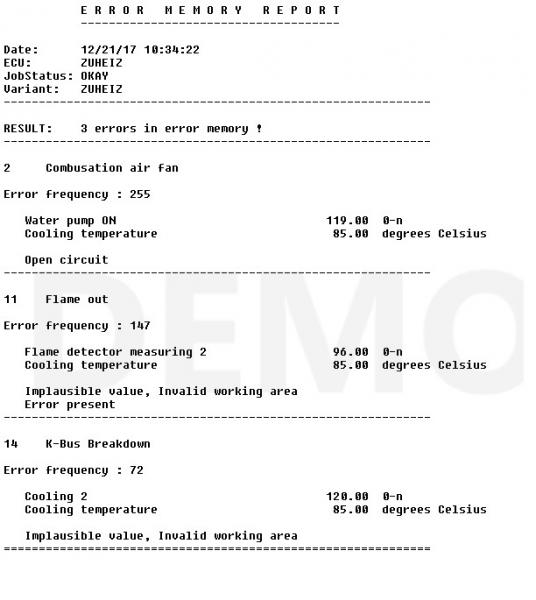 E R R O R   M E M O R Y   R E P O R T

Date: 12/21/17 10:34:22
ECU: ZUHEIZ
JobStatus: OKAY
Variant: ZUHEIZ

RESULT: 3 errors in error memory !

2 Combusation air fan

Error frequency : 255

Water pump ON 119.00 0-n
Cooling temperature 85.00 degrees Celsius

Open circuit

11 Flame out

Error frequency : 147

Flame detector measuring 2 96.00 0-n
Cooling temperature 85.00 degrees Celsius

Implausible value, Invalid working area
Error present

14 K-Bus Breakdown

Error frequency : 72

Cooling 2 120.00 0-n
Cooling temperature 85.00 degrees Celsius

Implausible value, Invalid working area

DEMO